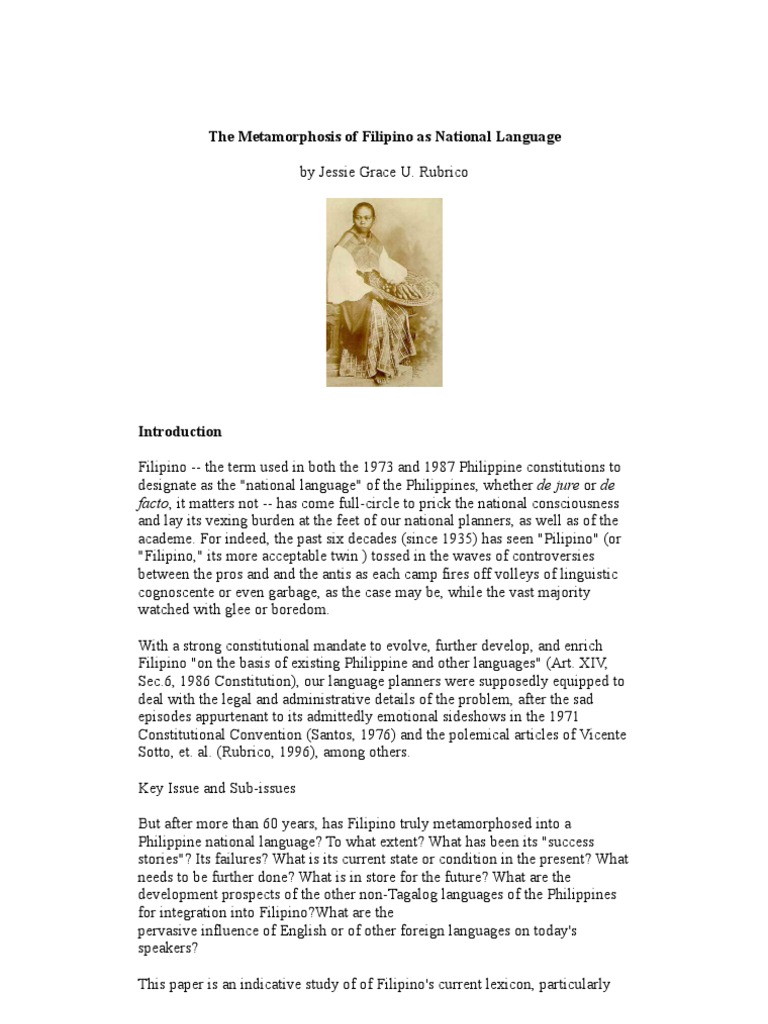 The Metamorphosis of Filipino as National Language

by Jessie Grace U. Rubrico

Introduction

Filipino -- the term used in both the 1973 and 1987 Philippine constitutions to designate as the "national language" of the Philippines, whether de jure or de facto, it matters not -- has come full-circle to prick the national consciousness and lay its vexing burden at the feet of our national planners, as well as of the academe. For indeed, the past six decades (since 1935) has seen "Pilipino" (or "Filipino," its more acceptable twin ) tossed in the waves of controversies between the pros and and the antis as each camp fires off volleys of linguistic cognoscente or even garbage, as the case may be, while the vast majority watched with glee or boredom.

With a strong constitutional mandate to evolve, further develop, and enrich Filipino "on the basis of existing Philippine and other languages" (Art. XIV, Sec.6, 1986 Constitution), our language planners were supposedly equipped to deal with the legal and administrative details of the problem, after the sad episodes appurtenant to its admittedly emotional sideshows in the 1971 Constitutional Convention (Santos, 1976) and the polemical articles of Vicente Sotto, et. al. (Rubrico, 1996), among others.

Key Issue and Sub-issues

But after more than 60 years, has Filipino truly metamorphosed into a Philippine national language? To what extent? What has been its "success stories"? Its failures? What is its current state or condition in the present? What needs to be further done? What is in store for the future? What are the development prospects of the other non-Tagalog languages of the Philippines for integration into Filipino?What are the pervasive influence of English or of other foreign languages on today's speakers?

This paper is an indicative study of of Filipino's current lexicon, particularly